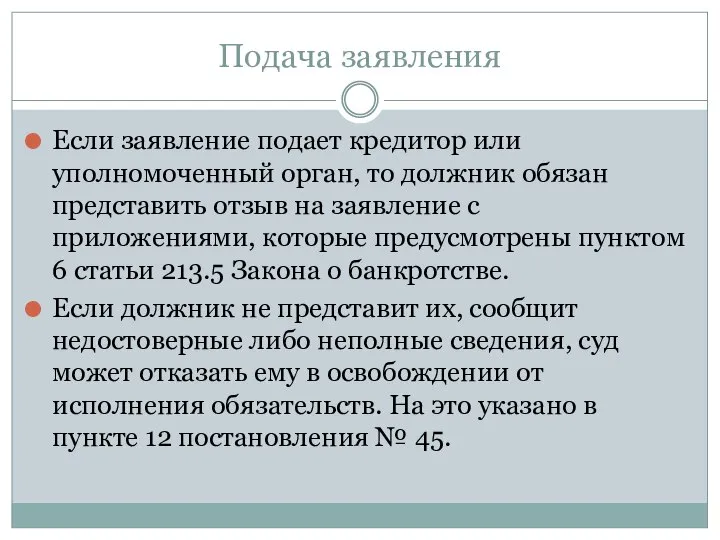 Подача заявления

Если заявление подает кредитор или уполномоченный орган, то должник обязан представить отзыв на заявление с приложениями, которые предусмотрены пунктом 6 статьи 213.5 Закона о банкротстве.

Если должник не представит их, сообщит недостоверные либо неполные сведения, суд может отказать ему в освобождении от исполнения обязательств. На это указано в пункте 12 постановления № 45.